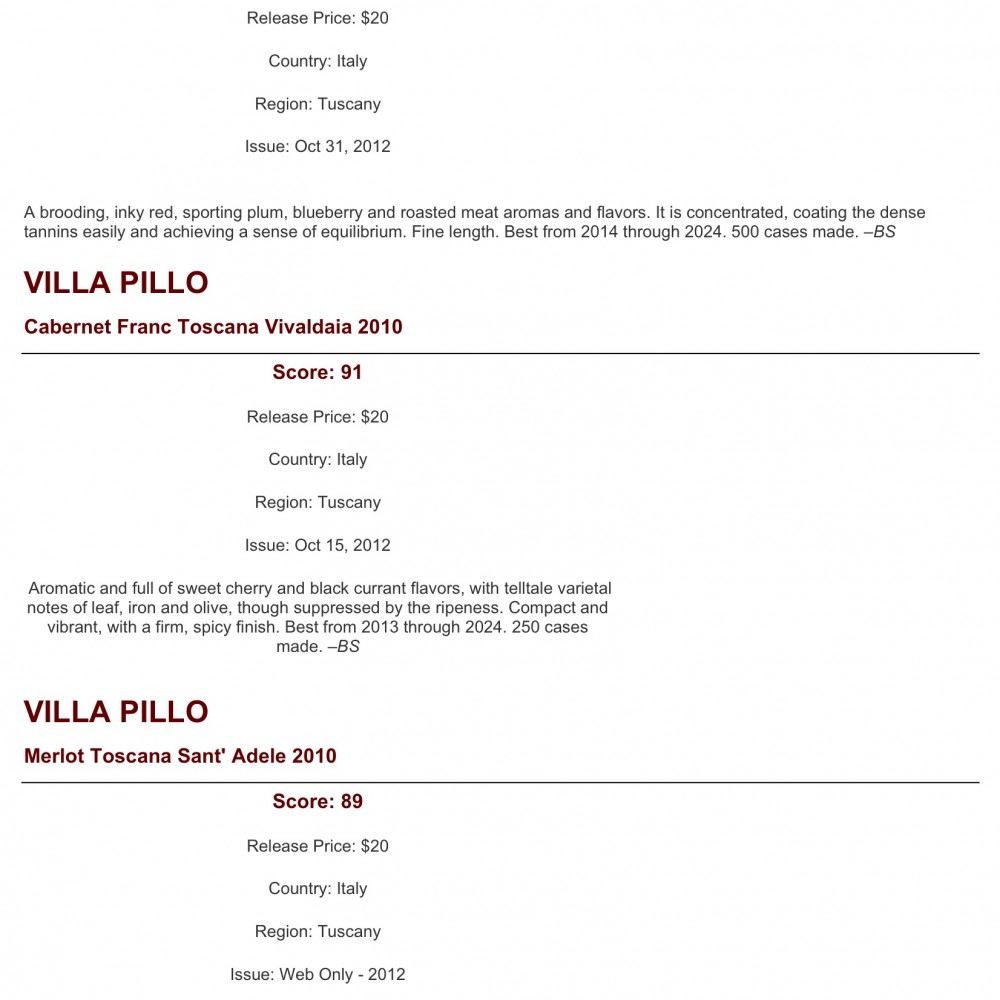 Release Price: $20

Country: Italy

Region: Tuscany

Issue: Oct 31, 2012

A brooding, inky red, sporting plum, blueberry and roasted meat aromas and flavors. It is concentrated, coating the dense tannins easily and achieving a sense of equilibrium. Fine length. Best from 2014 through 2024. 500 cases made. –BS

VILLA PILLO

Cabernet Franc Toscana Vivaldaia 2010

Score: 91

Release Price: $20

Country: Italy

Region: Tuscany

Issue: Oct 15, 2012

Aromatic and full of sweet cherry and black currant flavors, with telltale varietal notes of leaf, iron and olive, though suppressed by the ripeness. Compact and vibrant, with a firm, spicy finish. Best from 2013 through 2024. 250 cases made. –BS

VILLA PILLO

Merlot Toscana Sant' Adele 2010

Score: 89

Release Price: $20

Country: Italy

Region: Tuscany

Issue: Web Only - 2012